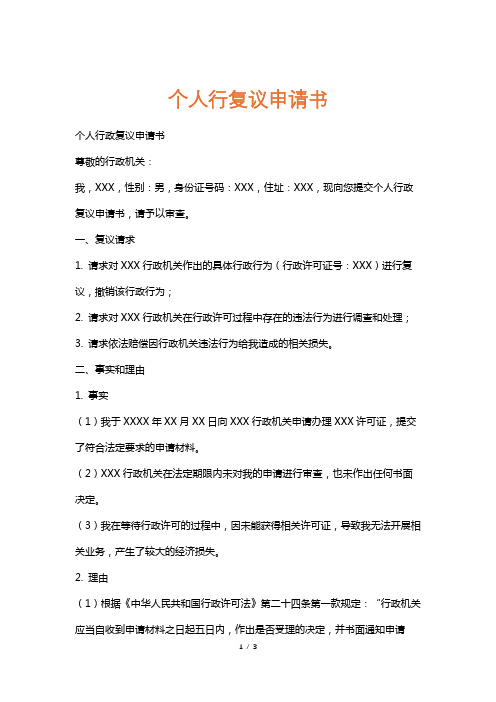 个人行复议申请书

个人行政复议申请书

尊敬的行政机关：

我，XXX，性别：男，身份证号码：XXX，住址：XXX，现向您提交个人行政复议申请书，请予以审查。

一、复议请求

1. 请求对 XXX 行政机关作出的具体行政行为（行政许可证号：XXX）进行复议，撤销该行政行为；

2. 请求对 XXX 行政机关在行政许可过程中存在的违法行为进行调查和处理；

3. 请求依法赔偿因行政机关违法行为给我造成的相关损失。

二、事实和理由

1. 事实

（1）我于 XXXX 年 XX 月 XX 日向 XXX 行政机关申请办理 XXX 许可证，提交了符合法定要求的申请材料。

（2）XXX 行政机关在法定期限内未对我的申请进行审查，也未作出任何书面决定。

（3）我在等待行政许可的过程中，因未能获得相关许可证，导致我无法开展相关业务，产生了较大的经济损失。

2. 理由

（1）根据《中华人民共和国行政许可法》第二十四条第一款规定：“行政机关应当自收到申请材料之日起五日内，作出是否受理的决定，并书面通知申请

1 / 3